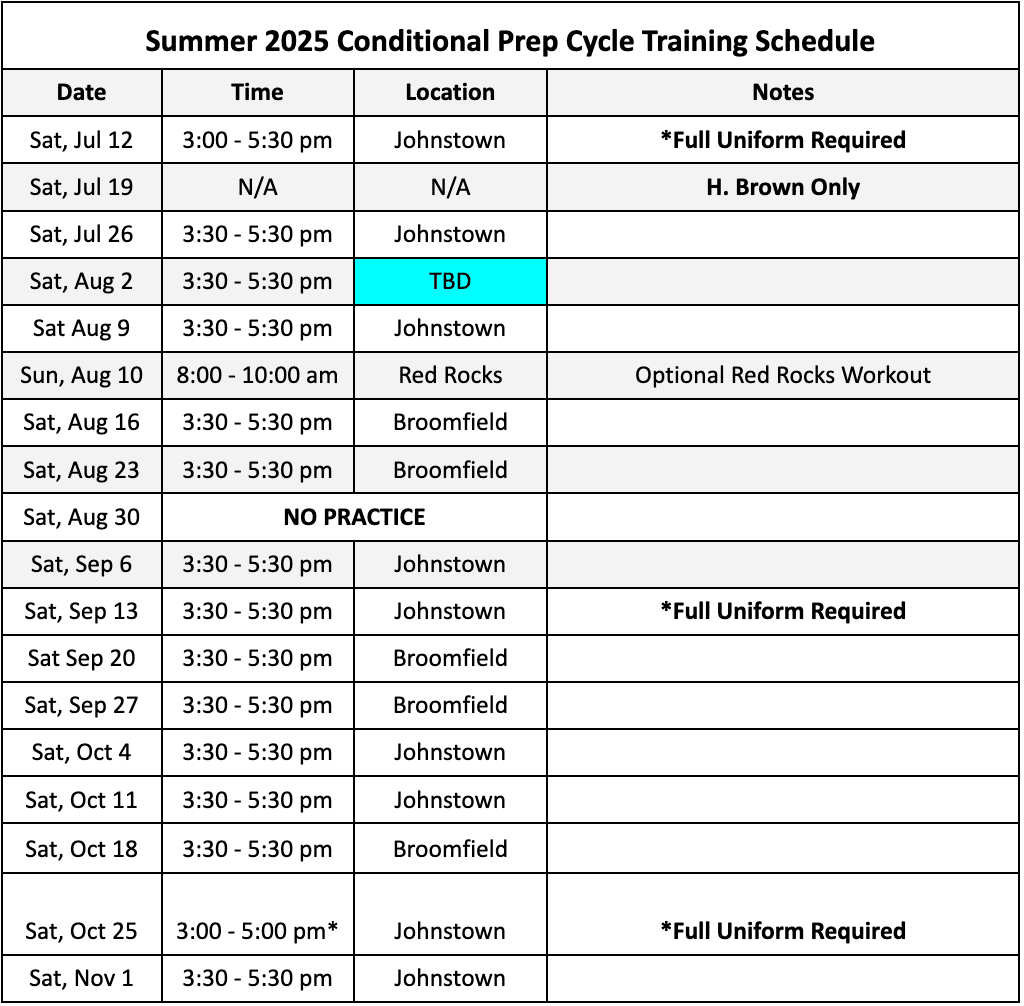 Summer 2025 Conditional Prep Cycle Training Schedule

| Date | Time | Location | Notes |
|---|---|---|---|
| Sat, Jul 12 | 3:00 - 5:30 pm | Johnstown | *Full Uniform Required |
| Sat, Jul 19 | N/A | N/A | H. Brown Only |
| Sat, Jul 26 | 3:30 - 5:30 pm | Johnstown | |
| Sat, Aug 2 | 3:30 - 5:30 pm | TBD | |
| Sat Aug 9 | 3:30 - 5:30 pm | Johnstown | |
| Sun, Aug 10 | 8:00 - 10:00 am | Red Rocks | Optional Red Rocks Workout |
| Sat, Aug 16 | 3:30 - 5:30 pm | Broomfield | |
| Sat, Aug 23 | 3:30 - 5:30 pm | Broomfield | |
| Sat, Aug 30 | NO PRACTICE | | |
| Sat, Sep 6 | 3:30 - 5:30 pm | Johnstown | |
| Sat, Sep 13 | 3:30 - 5:30 pm | Johnstown | *Full Uniform Required |
| Sat Sep 20 | 3:30 - 5:30 pm | Broomfield | |
| Sat, Sep 27 | 3:30 - 5:30 pm | Broomfield | |
| Sat, Oct 4 | 3:30 - 5:30 pm | Johnstown | |
| Sat, Oct 11 | 3:30 - 5:30 pm | Johnstown | |
| Sat, Oct 18 | 3:30 - 5:30 pm | Broomfield | |
| Sat, Oct 25 | 3:00 - 5:00 pm* | Johnstown | *Full Uniform Required |
| Sat, Nov 1 | 3:30 - 5:30 pm | Johnstown | |